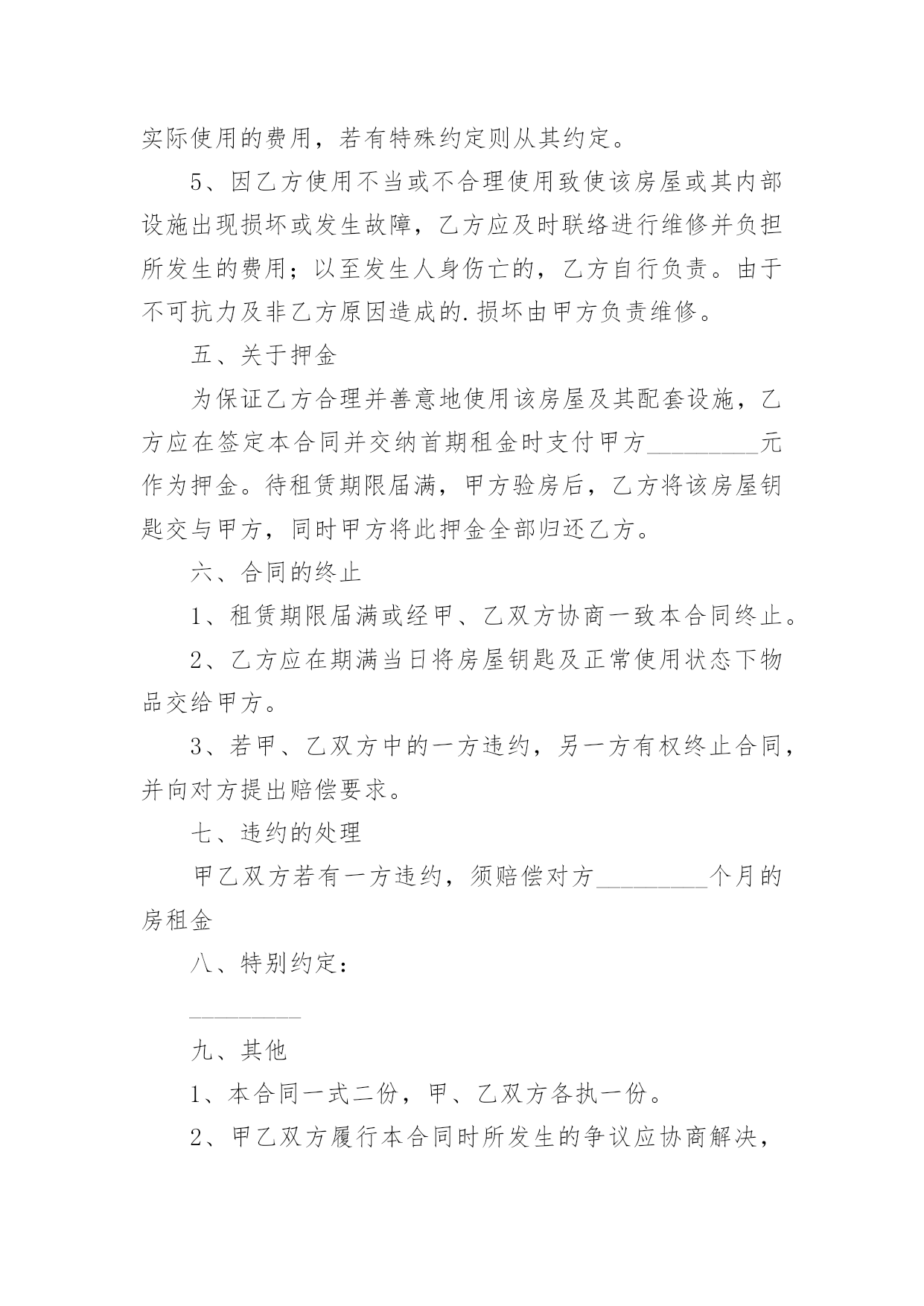 实际使用的费用，若有特殊约定则从其约定。

5、因乙方使用不当或不合理使用致使该房屋或其内部设施出现损坏或发生故障，乙方应及时联络进行维修并负担所发生的费用；以至发生人身伤亡的，乙方自行负责。由于不可抗力及非乙方原因造成的.损坏由甲方负责维修。

五、关于押金

为保证乙方合理并善意地使用该房屋及其配套设施，乙方应在签定本合同并交纳首期租金时支付甲方_________元作为押金。待租赁期限届满，甲方验房后，乙方将该房屋钥匙交与甲方，同时甲方将此押金全部归还乙方。

六、合同的终止

1、租赁期限届满或经甲、乙双方协商一致本合同终止。

2、乙方应在期满当日将房屋钥匙及正常使用状态下物品交给甲方。

3、若甲、乙双方中的一方违约，另一方有权终止合同，并向对方提出赔偿要求。

七、违约的处理

甲乙双方若有一方违约，须赔偿对方_________个月的房租金

八、特别约定：

_________

九、其他

1、本合同一式二份，甲、乙双方各执一份。

2、甲乙双方履行本合同时所发生的争议应协商解决，